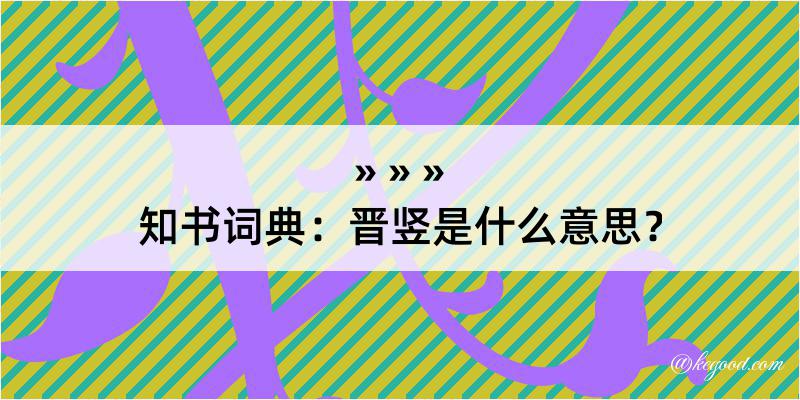 » » »
知书词典：晋竖是什么意思？

@kegood.com